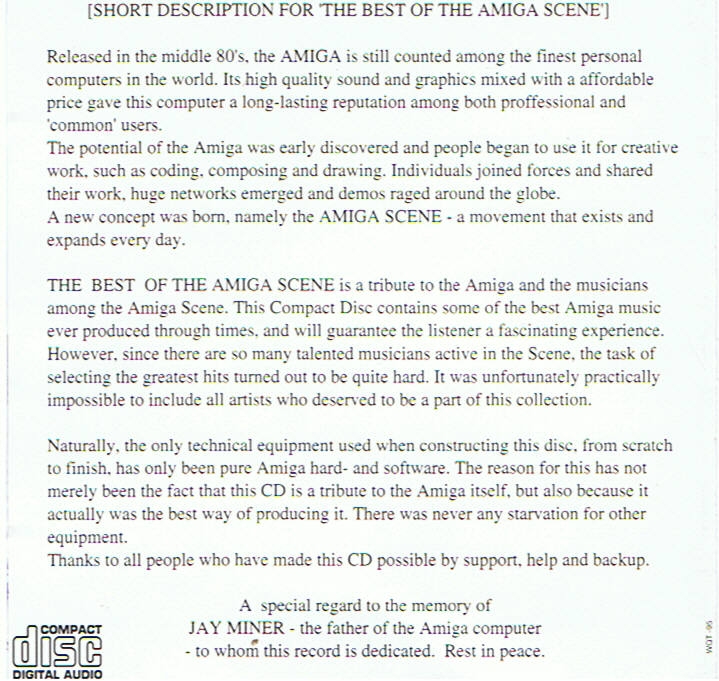 [SHORT DESCRIPTION FOR 'THE BEST OF THE AMIGA SCENE']

Released in the middle 80's, the AMIGA is still counted among the finest personal computers in the world. Its high quality sound and graphics mixed with a affordable price gave this computer a long-lasting reputation among both proffessional and 'common' users.
The potential of the Amiga was early discovered and people began to use it for creative work, such as coding, composing and drawing. Individuals joined forces and shared their work, huge networks emerged and demos raged around the globe.
A new concept was born, namely the AMIGA SCENE - a movement that exists and expands every day.

THE BEST OF THE AMIGA SCENE is a tribute to the Amiga and the musicians among the Amiga Scene. This Compact Disc contains some of the best Amiga music ever produced through times, and will guarantee the listener a fascinating experience. However, since there are so many talented musicians active in the Scene, the task of selecting the greatest hits turned out to be quite hard. It was unfortunately practically impossible to include all artists who deserved to be a part of this collection.

Naturally, the only technical equipment used when constructing this disc, from scratch to finish, has only been pure Amiga hard- and software. The reason for this has not merely been the fact that this CD is a tribute to the Amiga itself, but also because it actually was the best way of producing it. There was never any starvation for other equipment.
Thanks to all people who have made this CD possible by support, help and backup.

A special regard to the memory of
JAY MINER - the father of the Amiga computer
- to whom this record is dedicated. Rest in peace.

COMPACT
disc
DIGITAL AUDIO

WOT 96